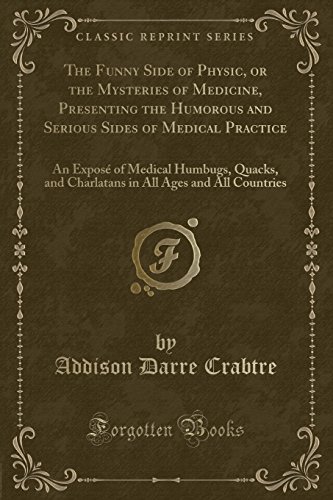 CLASSIC REPRINT SERIES

The Funny Side of Physic, or the Mysteries of Medicine, Presenting the Humorous and Serious Sides of Medical Practice

An Exposé of Medical Humbugs, Quacks, and Charlatans in All Ages and All Countries

F

by
Addison Darre Crabtre

Forgotten Books